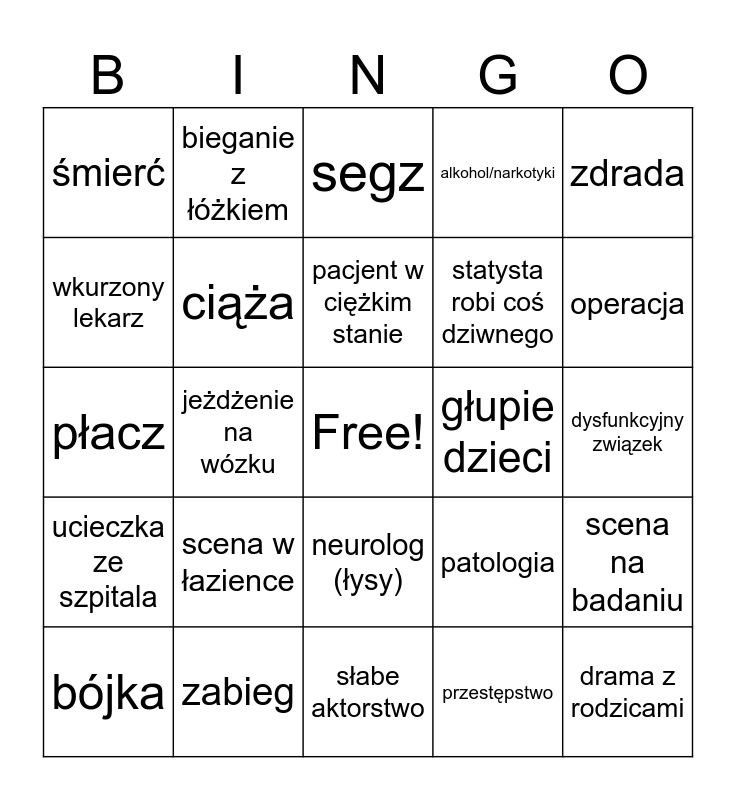 | B | I | N | G | O |
|---|---|---|---|---|
| śmierć | bieganie z łóżkiem | segz | alkohol/narkotyki | zdrada |
| wkurzony lekarz | ciąża | pacjent w ciężkim stanie | statysta robi coś dziwnego | operacja |
| płacz | jeżdżenie na wózku | Free! | głupie dzieci | dysfunkcyjny związek |
| ucieczka ze szpitala | scena w łazience | neurolog (łysy) | patologia | scena na badaniu |
| bójka | zabieg | słabe aktorstwo | przestępstwo | drama z rodzicami |